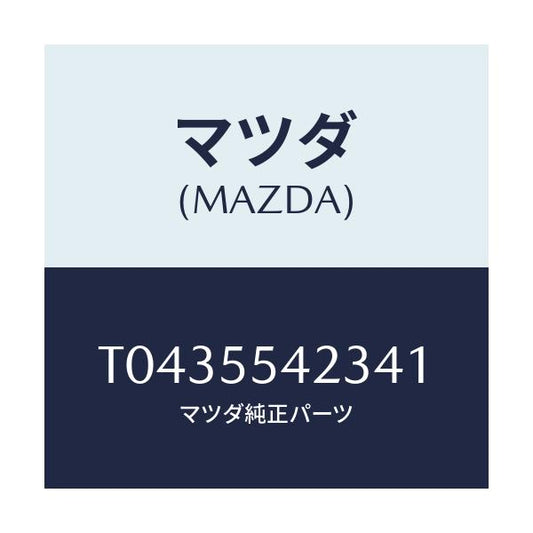 マツダ
(MAZDA)

T0435542341
マツダ純正パーツ